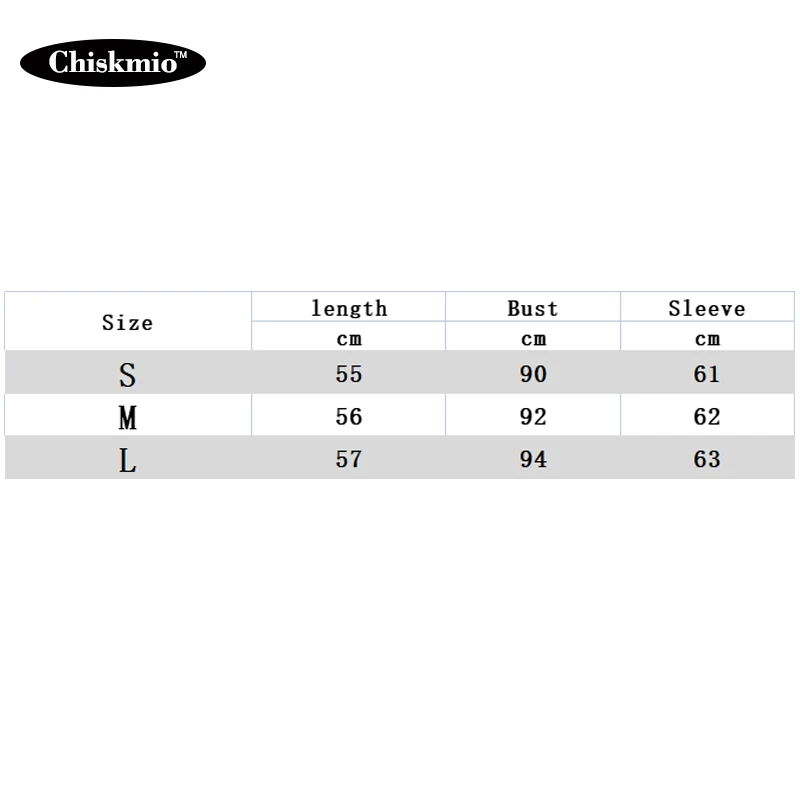 Chiskmio™

| Size | length | Bust | Sleeve |
|---|---|---|---|
| | cm | cm | cm |
| S | 55 | 90 | 61 |
| M | 56 | 92 | 62 |
| L | 57 | 94 | 63 |